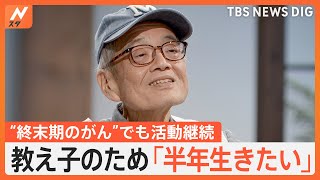 N
スタ

TBS NEWS DIG

“終末期のがん”でも活動継続
教え子のため「半年生きたい」